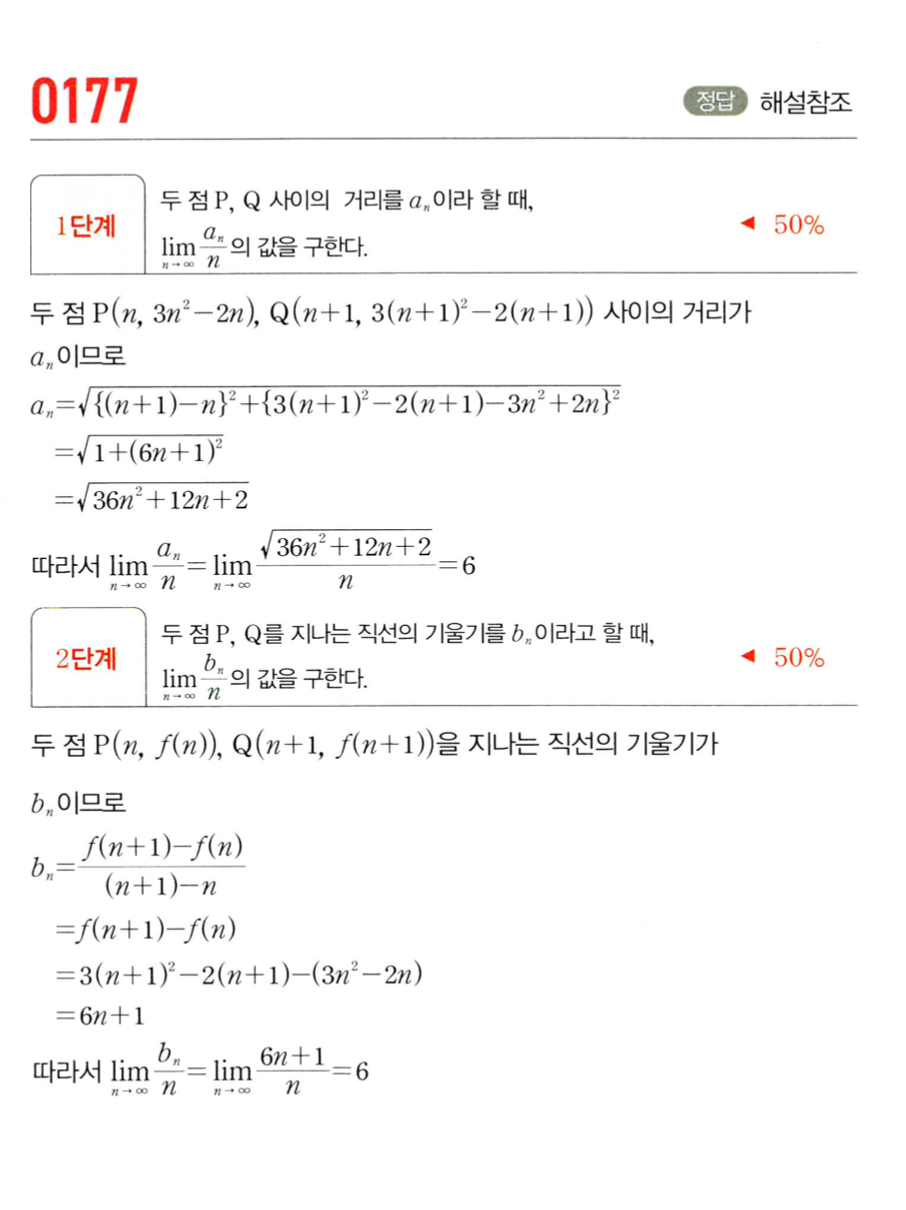 0177

정답 해설참조

1단계 두 점 P, Q 사이의 거리를 $a_n$이라 할 때, $\lim_{n \to \infty} \frac{a_n}{n}$의 값을 구한다. ◀ 50%

두 점 $P(n, 3n^2-2n)$, $Q(n+1, 3(n+1)^2-2(n+1))$ 사이의 거리가 $a_n$이므로

$a_n=\sqrt{\{(n+1)-n\}^2+\{3(n+1)^2-2(n+1)-3n^2+2n\}^2}$
$=\sqrt{1+(6n+1)^2}$
$=\sqrt{36n^2+12n+2}$

따라서 $\lim_{n \to \infty} \frac{a_n}{n}=\lim_{n \to \infty} \frac{\sqrt{36n^2+12n+2}}{n}=6$

2단계 두 점 P, Q를 지나는 직선의 기울기를 $b_n$이라고 할 때, $\lim_{n \to \infty} \frac{b_n}{n}$의 값을 구한다. ◀ 50%

두 점 $P(n, f(n))$, $Q(n+1, f(n+1))$을 지나는 직선의 기울기가 $b_n$이므로

$b_n=\frac{f(n+1)-f(n)}{(n+1)-n}$
$=f(n+1)-f(n)$
$=3(n+1)^2-2(n+1)-(3n^2-2n)$
$=6n+1$

따라서 $\lim_{n \to \infty} \frac{b_n}{n}=\lim_{n \to \infty} \frac{6n+1}{n}=6$